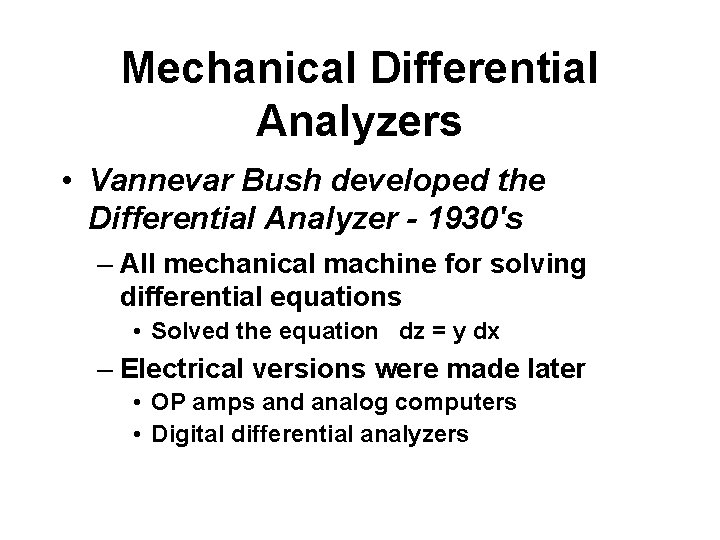 Mechanical Differential Analyzers

• Vannevar Bush developed the Differential Analyzer - 1930's

– All mechanical machine for solving differential equations

• Solved the equation $dz = y\,dx$

– Electrical versions were made later

• OP amps and analog computers

• Digital differential analyzers